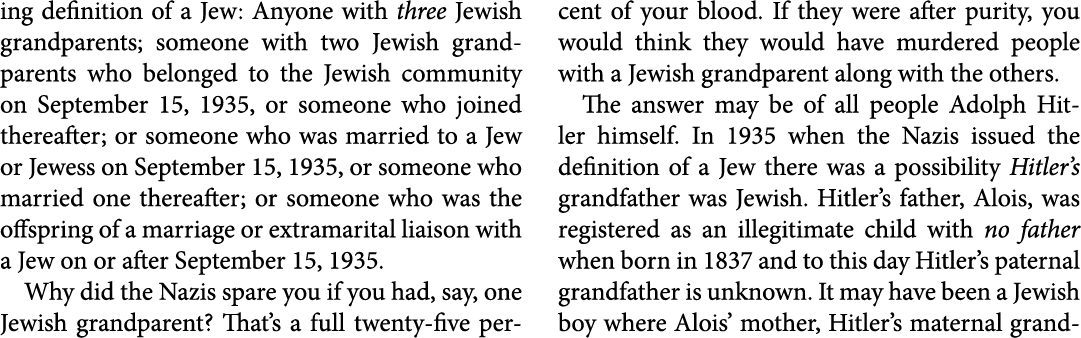 ing definition of a Jew: Anyone with three Jewish grandparents; someone with two Jewish grandparents who belonged to the Jewish community on September 15, 1935, or someone who joined thereafter; or someone who was married to a Jew or Jewess on September 15, 1935, or someone who married one thereafter; or someone who was the offspring of a marriage or extramarital liaison with a Jew on or after September 15, 1935.

Why did the Nazis spare you if you had, say, one Jewish grandparent? That's a full twenty-five percent of your blood. If they were after purity, you would think they would have murdered people with a Jewish grandparent along with the others.

The answer may be of all people Adolph Hitler himself. In 1935 when the Nazis issued the definition of a Jew there was a possibility Hitler's grandfather was Jewish. Hitler's father, Alois, was registered as an illegitimate child with no father when born in 1837 and to this day Hitler's paternal grandfather is unknown. It may have been a Jewish boy where Alois' mother, Hitler's maternal grand-